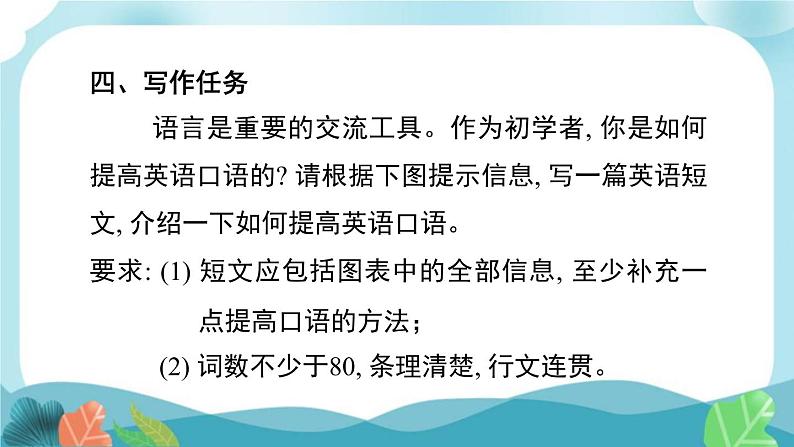 四、写作任务

语言是重要的交流工具。作为初学者, 你是如何提高英语口语的? 请根据下图提示信息, 写一篇英语短文, 介绍一下如何提高英语口语。

要求: (1) 短文应包括图表中的全部信息, 至少补充一点提高口语的方法;

(2) 词数不少于80, 条理清楚, 行文连贯。